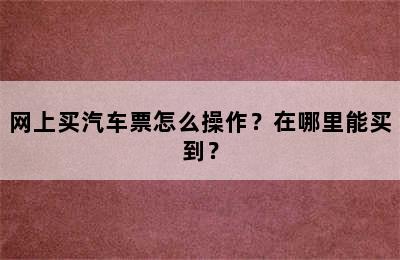 网上买汽车票怎么操作？在哪里能买到？